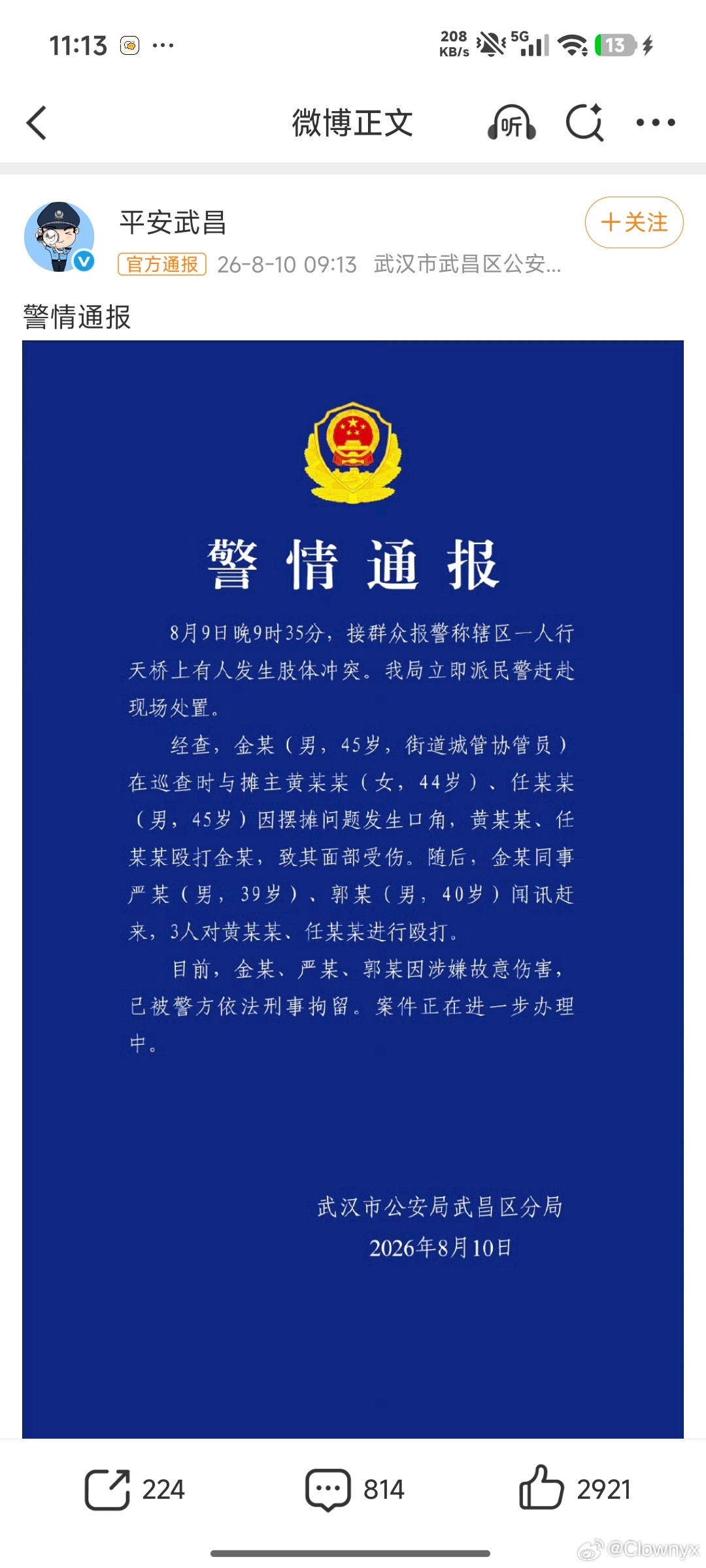 11:13 ···
208 KB/s 5G 13

微博正文 听

平安武昌
+关注
官方通报 26-8-10 09:13 武汉市武昌区公安...

警情通报

警情通报

8月9日晚9时35分，接群众报警称辖区一人行天桥上有人发生肢体冲突。我局立即派民警赶赴现场处置。

经查，金某（男，45岁，街道城管协管员）在巡查时与摊主黄某某（女，44岁）、任某某（男，45岁）因摆摊问题发生口角，黄某某、任某某殴打金某，致其面部受伤。随后，金某同事严某（男，39岁）、郭某（男，40岁）闻讯赶来，3人对黄某某、任某某进行殴打。

目前，金某、严某、郭某因涉嫌故意伤害，已被警方依法刑事拘留。案件正在进一步办理中。

武汉市公安局武昌区分局
2026年8月10日

224 814 2921

@Clownyx